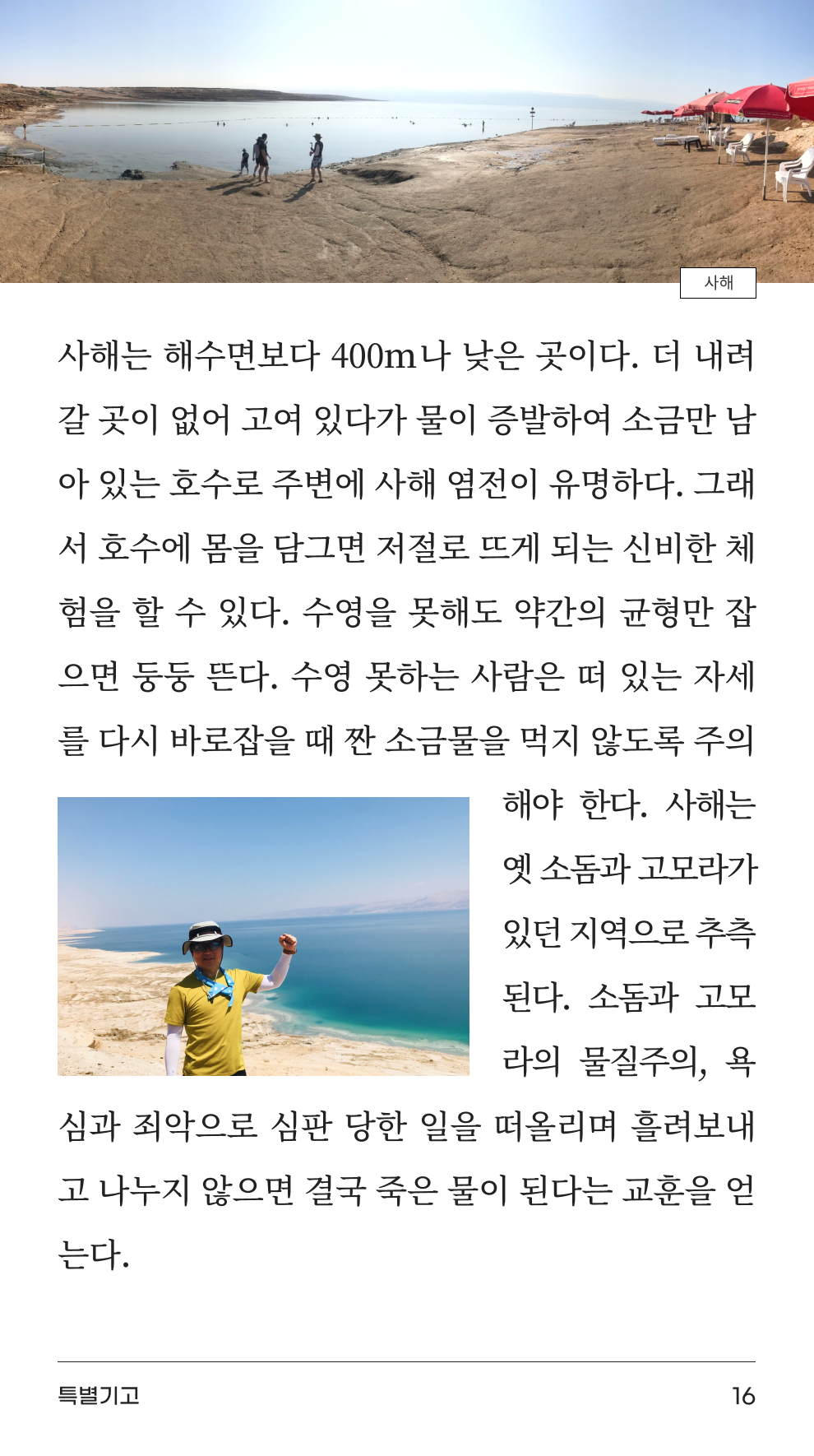 사해

사해는 해수면보다 400m나 낮은 곳이다. 더 내려갈 곳이 없어 고여 있다가 물이 증발하여 소금만 남아 있는 호수로 주변에 사해 염전이 유명하다. 그래서 호수에 몸을 담그면 저절로 뜨게 되는 신비한 체험을 할 수 있다. 수영을 못해도 약간의 균형만 잡으면 둥둥 뜬다. 수영 못하는 사람은 떠 있는 자세를 다시 바로잡을 때 짠 소금물을 먹지 않도록 주의해야 한다. 사해는 옛 소돔과 고모라가 있던 지역으로 추측된다. 소돔과 고모라의 물질주의, 욕심과 죄악으로 심판 당한 일을 떠올리며 흘려보내고 나누지 않으면 결국 죽은 물이 된다는 교훈을 얻는다.

특별기고 16